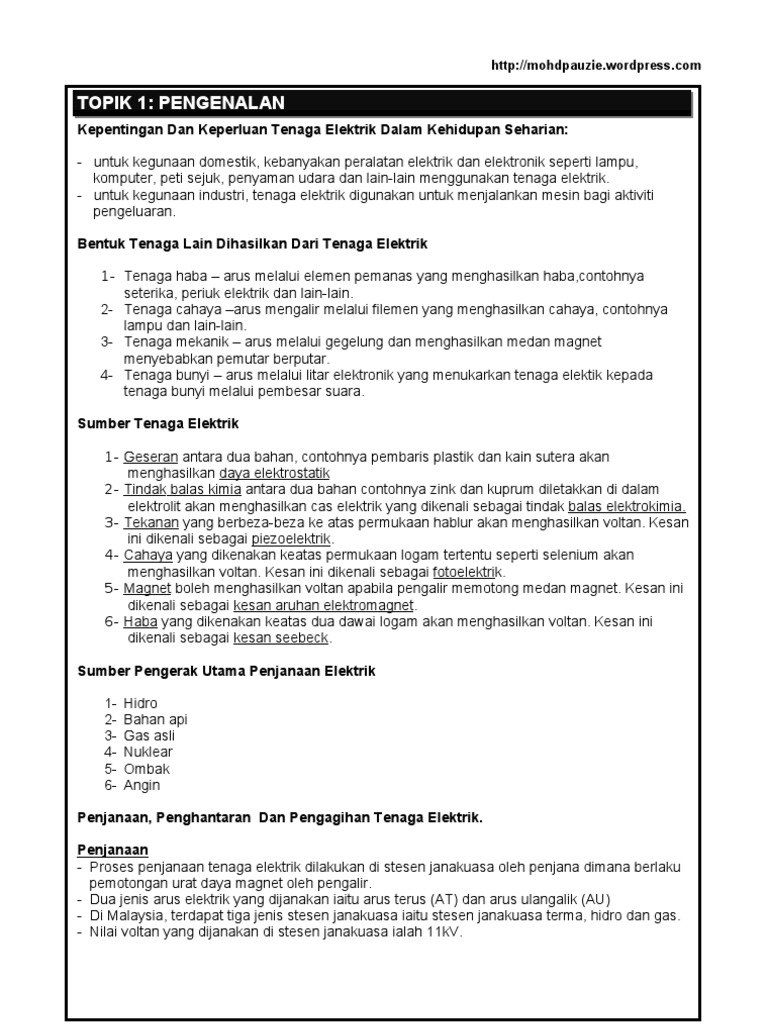 http://mohdpauzie.wordpress.com

TOPIK 1: PENGENALAN

Kepentingan Dan Keperluan Tenaga Elektrik Dalam Kehidupan Seharian:

- untuk kegunaan domestik, kebanyakan peralatan elektrik dan elektronik seperti lampu, komputer, peti sejuk, penyaman udara dan lain-lain menggunakan tenaga elektrik.
- untuk kegunaan industri, tenaga elektrik digunakan untuk menjalankan mesin bagi aktiviti pengeluaran.

Bentuk Tenaga Lain Dihasilkan Dari Tenaga Elektrik

1- Tenaga haba – arus melalui elemen pemanas yang menghasilkan haba,contohnya seterika, periuk elektrik dan lain-lain.
2- Tenaga cahaya –arus mengalir melalui filemen yang menghasilkan cahaya, contohnya lampu dan lain-lain.
3- Tenaga mekanik – arus melalui gegelung dan menghasilkan medan magnet menyebabkan pemutar berputar.
4- Tenaga bunyi – arus melalui litar elektronik yang menukarkan tenaga elektik kepada tenaga bunyi melalui pembesar suara.

Sumber Tenaga Elektrik

1- Geseran antara dua bahan, contohnya pembaris plastik dan kain sutera akan menghasilkan daya elektrostatik
2- Tindak balas kimia antara dua bahan contohnya zink dan kuprum diletakkan di dalam elektrolit akan menghasilkan cas elektrik yang dikenali sebagai tindak balas elektrokimia.
3- Tekanan yang berbeza-beza ke atas permukaan hablur akan menghasilkan voltan. Kesan ini dikenali sebagai piezoelektrik.
4- Cahaya yang dikenakan keatas permukaan logam tertentu seperti selenium akan menghasilkan voltan. Kesan ini dikenali sebagai fotoelektrik.
5- Magnet boleh menghasilkan voltan apabila pengalir memotong medan magnet. Kesan ini dikenali sebagai kesan aruhan elektromagnet.
6- Haba yang dikenakan keatas dua dawai logam akan menghasilkan voltan. Kesan ini dikenali sebagai kesan seebeck.

Sumber Pengerak Utama Penjanaan Elektrik

1- Hidro
2- Bahan api
3- Gas asli
4- Nuklear
5- Ombak
6- Angin

Penjanaan, Penghantaran Dan Pengagihan Tenaga Elektrik.

Penjanaan
- Proses penjanaan tenaga elektrik dilakukan di stesen janakuasa oleh penjana dimana berlaku pemotongan urat daya magnet oleh pengalir.
- Dua jenis arus elektrik yang dijanakan iaitu arus terus (AT) dan arus ulangalik (AU)
- Di Malaysia, terdapat tiga jenis stesen janakuasa iaitu stesen janakuasa terma, hidro dan gas.
- Nilai voltan yang dijanakan di stesen janakuasa ialah 11kV.